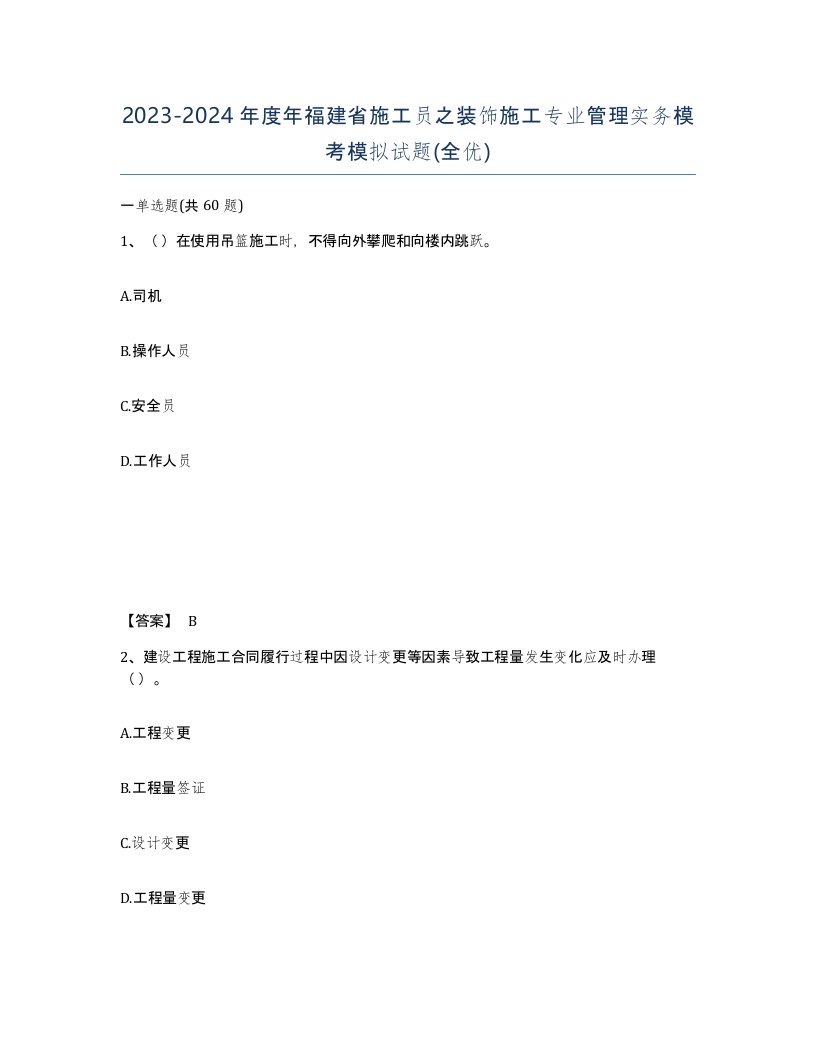 2023-2024年度年福建省施工员之装饰施工专业管理实务模考模拟试题(全优)

一单选题(共60题)

1、（）在使用吊篮施工时，不得向外攀爬和向楼内跳跃。

A.司机

B.操作人员

C.安全员

D.工作人员

【答案】 B

2、建设工程施工合同履行过程中因设计变更等因素导致工程量发生变化应及时办理（）。

A.工程变更

B.工程量签证

C.设计变更

D.工程量变更